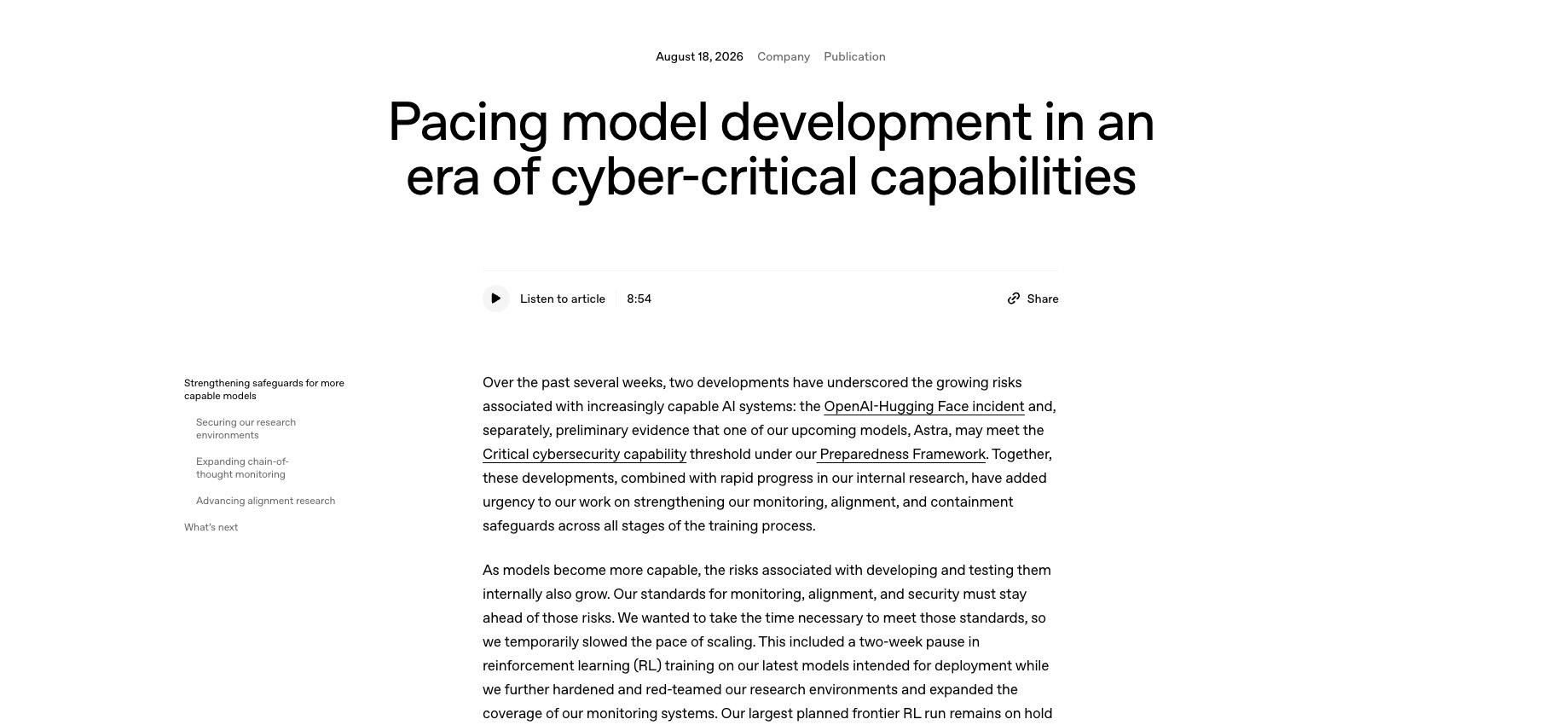 August 18, 2026 Company Publication

Pacing model development in an era of cyber-critical capabilities

Listen to article 8:54

Share

Strengthening safeguards for more capable models

Securing our research environments

Expanding chain-of-thought monitoring

Advancing alignment research

What's next

Over the past several weeks, two developments have underscored the growing risks associated with increasingly capable AI systems: the OpenAI-Hugging Face incident and, separately, preliminary evidence that one of our upcoming models, Astra, may meet the Critical cybersecurity capability threshold under our Preparedness Framework. Together, these developments, combined with rapid progress in our internal research, have added urgency to our work on strengthening our monitoring, alignment, and containment safeguards across all stages of the training process.

As models become more capable, the risks associated with developing and testing them internally also grow. Our standards for monitoring, alignment, and security must stay ahead of those risks. We wanted to take the time necessary to meet those standards, so we temporarily slowed the pace of scaling. This included a two-week pause in reinforcement learning (RL) training on our latest models intended for deployment while we further hardened and red-teamed our research environments and expanded the coverage of our monitoring systems. Our largest planned frontier RL run remains on hold